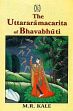 The Uttararāmacarita of Bhavabhūti

M.R. KALE